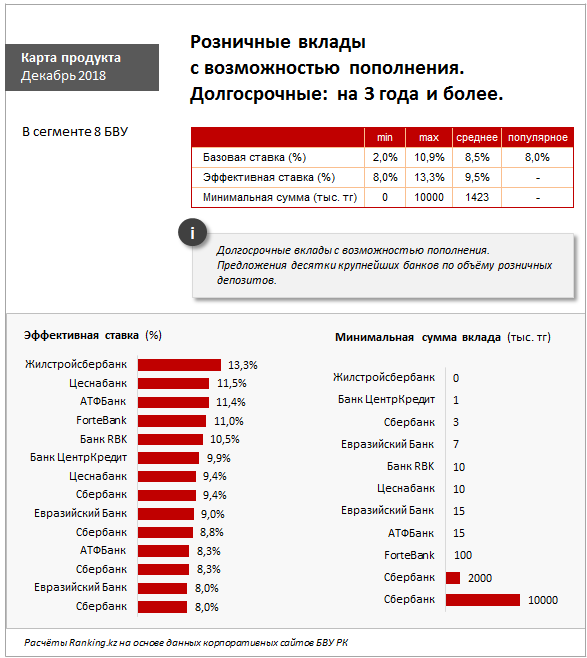 Карта продукта
Декабрь 2018

Розничные вклады с возможностью пополнения. Долгосрочные: на 3 года и более.

В сегменте 8 БВУ

| | min | max | среднее | популярное |
|---|---|---|---|---|
| Базовая ставка (%) | 2,0% | 10,9% | 8,5% | 8,0% |
| Эффективная ставка (%) | 8,0% | 13,3% | 9,5% | - |
| Минимальная сумма (тыс. тг) | 0 | 10000 | 1423 | - |

i

Долгосрочные вклады с возможностью пополнения. Предложения десятки крупнейших банков по объёму розничных депозитов.

Эффективная ставка (%)

Жилстройсбербанк 13,3%
Цеснабанк 11,5%
АТФБанк 11,4%
ForteBank 11,0%
Банк RBK 10,5%
Банк ЦентрКредит 9,9%
Цеснабанк 9,4%
Сбербанк 9,4%
Евразийский Банк 9,0%
Сбербанк 8,8%
АТФБанк 8,3%
Сбербанк 8,3%
Евразийский Банк 8,0%
Сбербанк 8,0%

Минимальная сумма вклада (тыс. тг)

Жилстройсбербанк 0
Банк ЦентрКредит 1
Сбербанк 3
Евразийский Банк 7
Банк RBK 10
Цеснабанк 10
Евразийский Банк 15
АТФБанк 15
ForteBank 100
Сбербанк 2000
Сбербанк 10000

Расчёты Ranking.kz на основе данных корпоративных сайтов БВУ РК